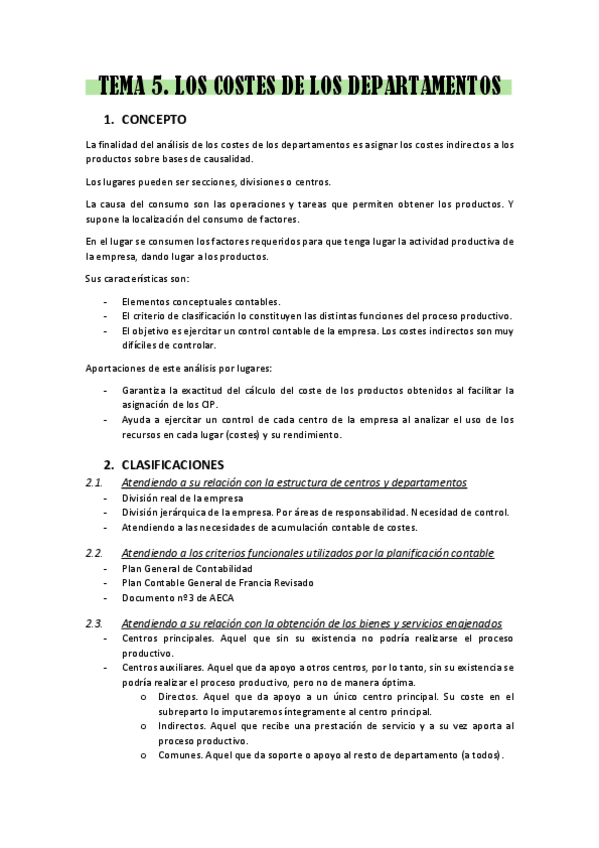 TEMA 5. LOS COSTES DE LOS DEPARTAMENTOS

1. CONCEPTO

La finalidad del análisis de los costes de los departamentos es asignar los costes indirectos a los productos sobre bases de causalidad.

Los lugares pueden ser secciones, divisiones o centros.

La causa del consumo son las operaciones y tareas que permiten obtener los productos. Y supone la localización del consumo de factores.

En el lugar se consumen los factores requeridos para que tenga lugar la actividad productiva de la empresa, dando lugar a los productos.

Sus características son:

- Elementos conceptuales contables.
- El criterio de clasificación lo constituyen las distintas funciones del proceso productivo.
- El objetivo es ejercitar un control contable de la empresa. Los costes indirectos son muy difíciles de controlar.

Aportaciones de este análisis por lugares:

- Garantiza la exactitud del cálculo del coste de los productos obtenidos al facilitar la asignación de los CIP.
- Ayuda a ejercitar un control de cada centro de la empresa al analizar el uso de los recursos en cada lugar (costes) y su rendimiento.

2. CLASIFICACIONES

2.1. Atendiendo a su relación con la estructura de centros y departamentos
- División real de la empresa
- División jerárquica de la empresa. Por áreas de responsabilidad. Necesidad de control.
- Atendiendo a las necesidades de acumulación contable de costes.

2.2. Atendiendo a los criterios funcionales utilizados por la planificación contable
- Plan General de Contabilidad
- Plan Contable General de Francia Revisado
- Documento nº3 de AECA

2.3. Atendiendo a su relación con la obtención de los bienes y servicios enajenados
- Centros principales. Aquel que sin su existencia no podría realizarse el proceso productivo.
- Centros auxiliares. Aquel que da apoyo a otros centros, por lo tanto, sin su existencia se podría realizar el proceso productivo, pero no de manera óptima.
  o Directos. Aquel que da apoyo a un único centro principal. Su coste en el subreparto lo imputaremos íntegramente al centro principal.
  o Indirectos. Aquel que recibe una prestación de servicio y a su vez aporta al proceso productivo.
  o Comunes. Aquel que da soporte o apoyo al resto de departamento (a todos).